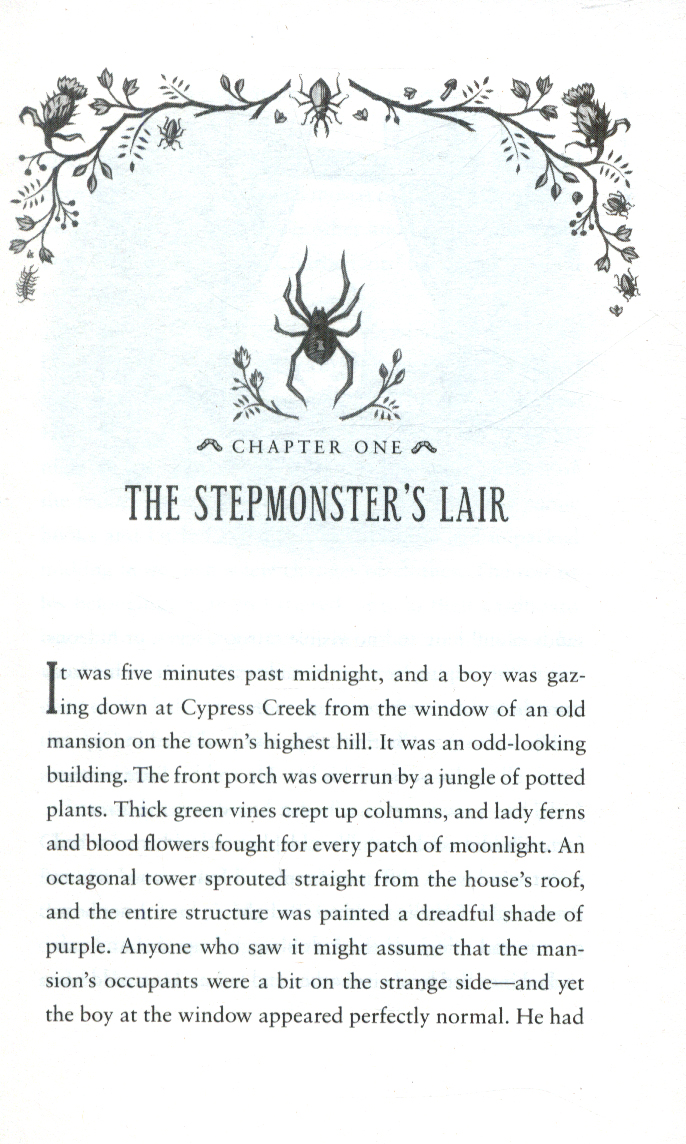 CHAPTER ONE

THE STEPMONSTER'S LAIR

It was five minutes past midnight, and a boy was gazing down at Cypress Creek from the window of an old mansion on the town's highest hill. It was an odd-looking building. The front porch was overrun by a jungle of potted plants. Thick green vines crept up columns, and lady ferns and blood flowers fought for every patch of moonlight. An octagonal tower sprouted straight from the house's roof, and the entire structure was painted a dreadful shade of purple. Anyone who saw it might assume that the mansion's occupants were a bit on the strange side—and yet the boy at the window appeared perfectly normal. He had